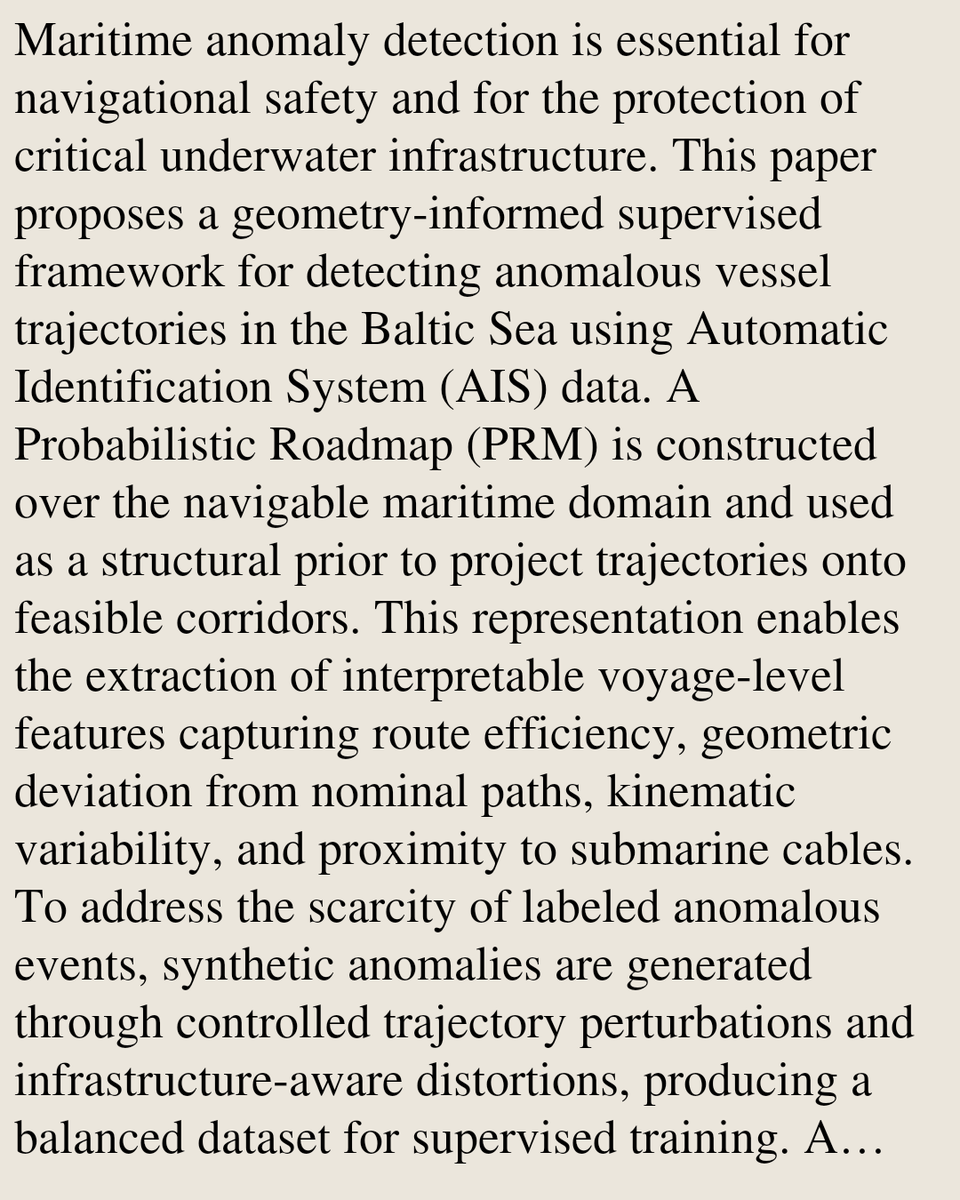 Maritime anomaly detection is essential for navigational safety and for the protection of critical underwater infrastructure. This paper proposes a geometry-informed supervised framework for detecting anomalous vessel trajectories in the Baltic Sea using Automatic Identification System (AIS) data. A Probabilistic Roadmap (PRM) is constructed over the navigable maritime domain and used as a structural prior to project trajectories onto feasible corridors. This representation enables the extraction of interpretable voyage-level features capturing route efficiency, geometric deviation from nominal paths, kinematic variability, and proximity to submarine cables. To address the scarcity of labeled anomalous events, synthetic anomalies are generated through controlled trajectory perturbations and infrastructure-aware distortions, producing a balanced dataset for supervised training. A…